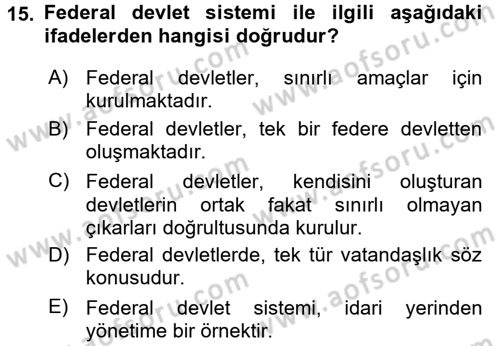 15. Federal devlet sistemi ile ilgili aşağıdaki ifadelerden hangisi doğrudur?

A) Federal devletler, sınırlı amaçlar için kurulmaktadır.

B) Federal devletler, tek bir federe devletten oluşmaktadır.

C) Federal devletler, kendisini oluşturan devletlerin ortak fakat sınırlı olmayan çıkarları doğrultusunda kurulur.

D) Federal devletlerde, tek tür vatandaşlık söz konusudur.

E) Federal devlet sistemi, idari yerinden yönetime bir örnektir.

www.aofsoru.com